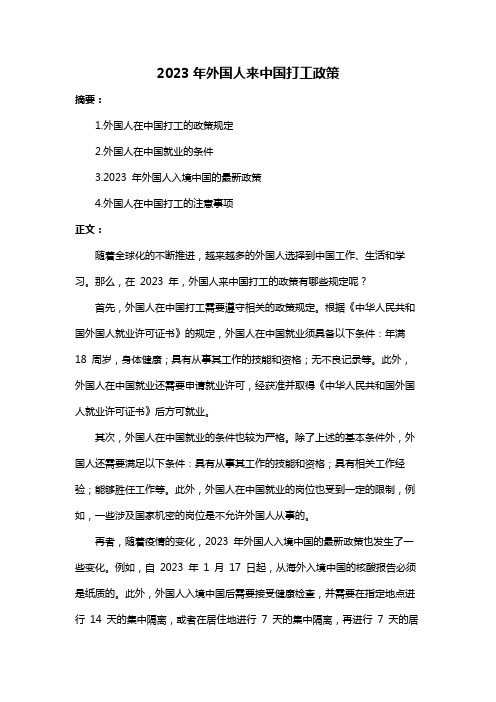 2023 年外国人来中国打工政策

摘要：

1.外国人在中国打工的政策规定

2.外国人在中国就业的条件

3.2023 年外国人入境中国的最新政策

4.外国人在中国打工的注意事项

正文：

随着全球化的不断推进，越来越多的外国人选择到中国工作、生活和学习。那么，在 2023 年，外国人来中国打工的政策有哪些规定呢？

首先，外国人在中国打工需要遵守相关的政策规定。根据《中华人民共和国外国人就业许可证书》的规定，外国人在中国就业须具备以下条件：年满 18 周岁，身体健康；具有从事其工作的技能和资格；无不良记录等。此外，外国人在中国就业还需要申请就业许可，经获准并取得《中华人民共和国外国人就业许可证书》后方可就业。

其次，外国人在中国就业的条件也较为严格。除了上述的基本条件外，外国人还需要满足以下条件：具有从事其工作的技能和资格；具有相关工作经验；能够胜任工作等。此外，外国人在中国就业的岗位也受到一定的限制，例如，一些涉及国家机密的岗位是不允许外国人从事的。

再者，随着疫情的变化，2023 年外国人入境中国的最新政策也发生了一些变化。例如，自 2023 年 1 月 17 日起，从海外入境中国的核酸报告必须是纸质的。此外，外国人入境中国后需要接受健康检查，并需要在指定地点进行 14 天的集中隔离，或者在居住地进行 7 天的集中隔离，再进行 7 天的居